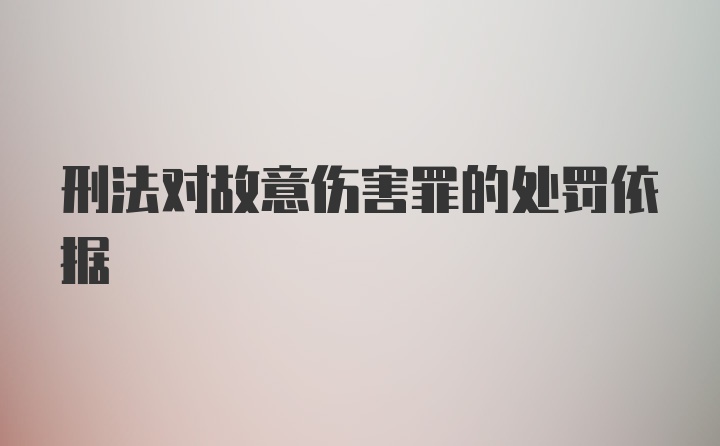 刑法对故意伤害罪的处罚依据